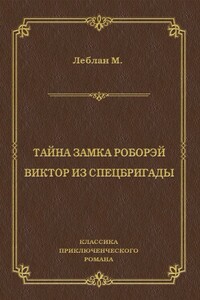 Леблан М.

ТАЙНА ЗАМКА РОБОРЭЙ
ВИКТОР ИЗ СПЕЦБРИГАДЫ

КЛАССИКА
ПРИКЛЮЧЕНЧЕСКОГО
РОМАНА